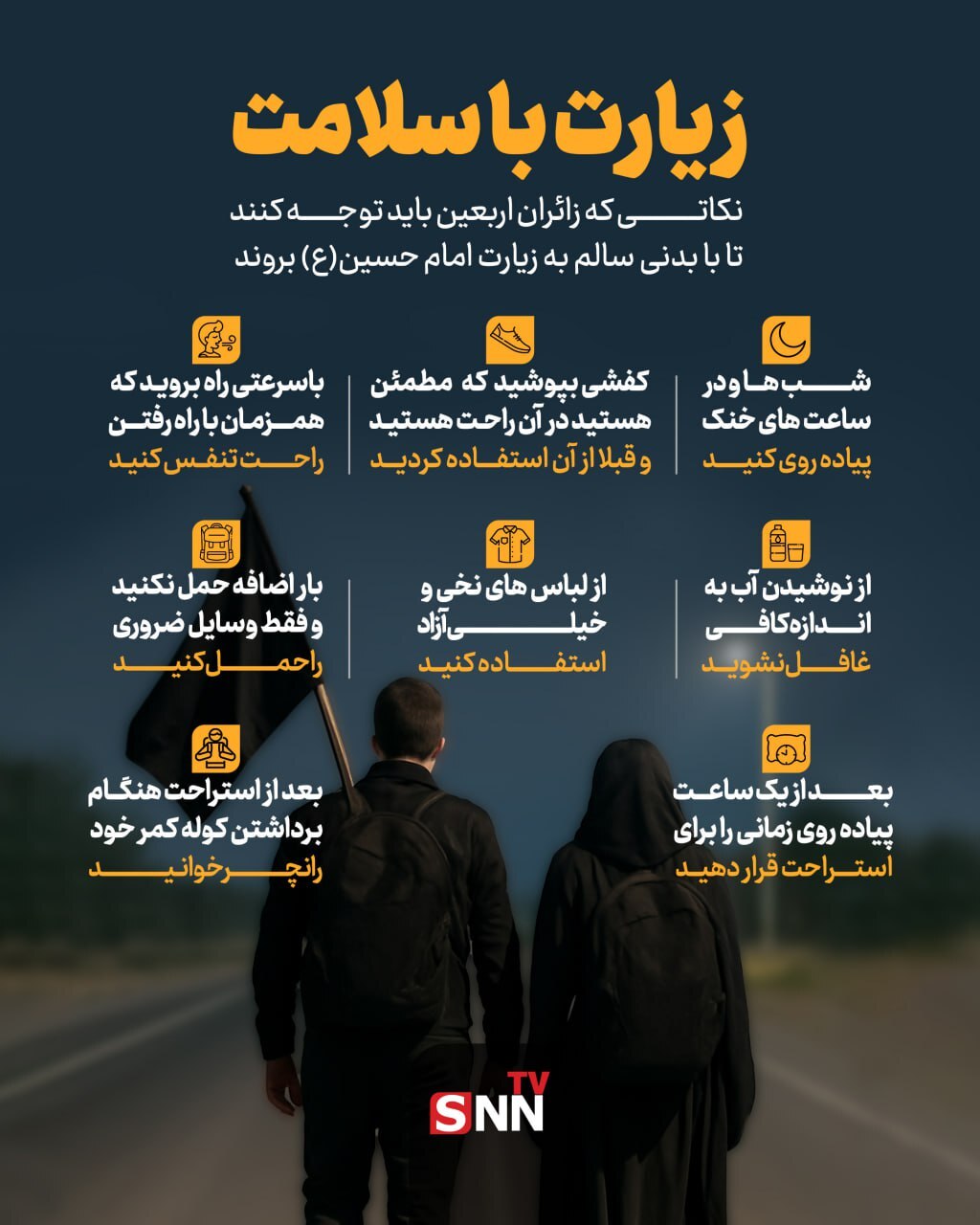 زیارت با سلامت

نکاتی که زائران اربعین باید توجه کنند تا با بدنی سالم به زیارت امام حسین(ع) بروند

شب ها و در ساعت های خنک پیاده روی کنید

کفشی بپوشید که مطمئن هستید در آن راحت هستید و قبلا از آن استفاده کردید

با سرعتی راه بروید که همزمان با راه رفتن راحت تنفس کنید

از نوشیدن آب به اندازه کافی غافل نشوید

از لباس های نخی و خیلی آزاد استفاده کنید

بار اضافه حمل نکنید و فقط وسایل ضروری را حمل کنید

بعد از یک ساعت پیاده روی زمانی را برای استراحت قرار دهید

بعد از استراحت هنگام برداشتن کوله کمر خود را نچرخوانید

SNN TV